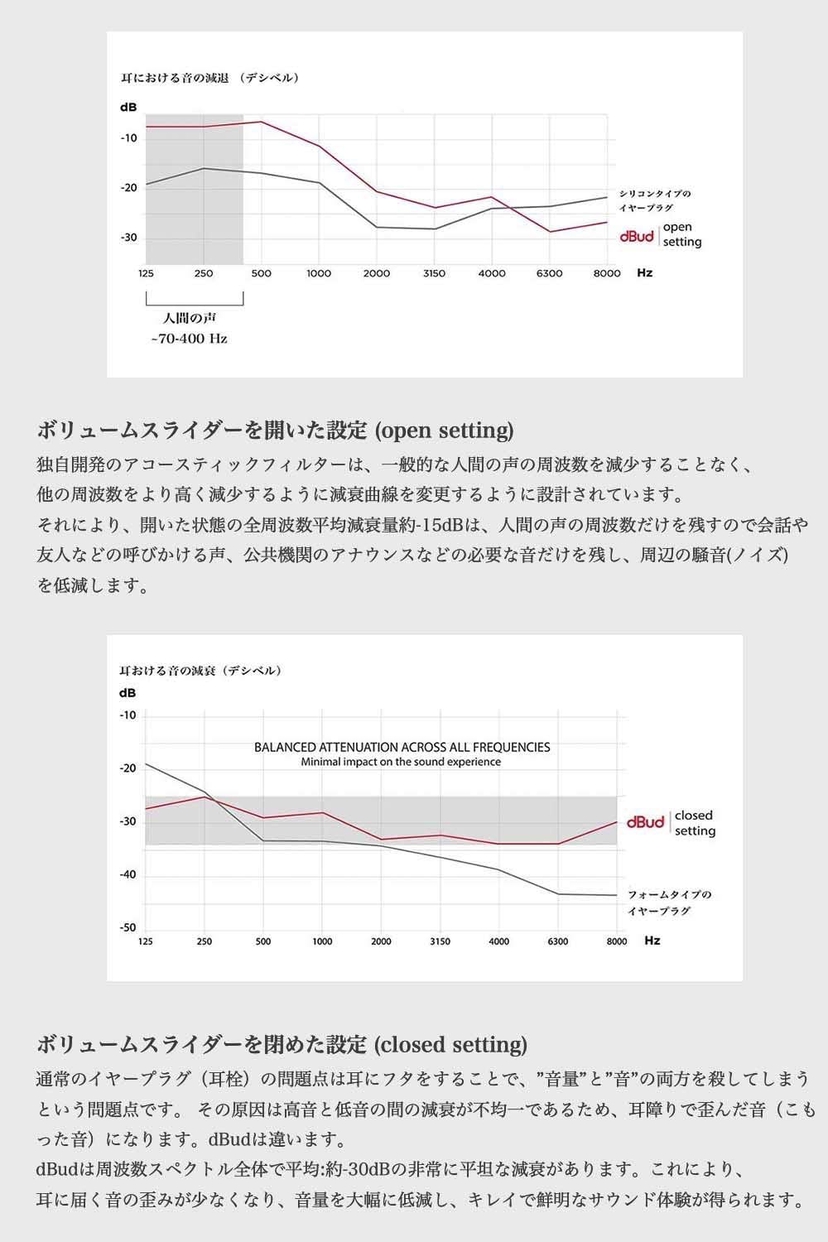 耳における音の減退 （デシベル）

dB
-10
-20
-30

125 250 500 1000 2000 3150 4000 6300 8000 Hz

シリコンタイプのイヤープラグ

dBud open setting

人間の声
~70-400 Hz

ボリュームスライダーを開いた設定 (open setting)

独自開発のアコースティックフィルターは、一般的な人間の声の周波数を減少することなく、他の周波数をより高く減少するように減衰曲線を変更するように設計されています。
それにより、開いた状態の全周波数平均減衰量約-15dBは、人間の声の周波数だけを残すので会話や友人などの呼びかける声、公共機関のアナウンスなどの必要な音だけを残し、周辺の騒音(ノイズ)を低減します。

耳おける音の減衰（デシベル）

dB
-10
-20
-30
-40
-50

BALANCED ATTENUATION ACROSS ALL FREQUENCIES
Minimal impact on the sound experience

dBud closed setting

フォームタイプのイヤープラグ

125 250 500 1000 2000 3150 4000 6300 8000 Hz

ボリュームスライダーを閉めた設定 (closed setting)

通常のイヤープラグ（耳栓）の問題点は耳にフタをすることで、”音量”と”音”の両方を殺してしまうという問題点です。 その原因は高音と低音の間の減衰が不均一であるため、耳障りで歪んだ音（こもった音）になります。dBudは違います。
dBudは周波数スペクトル全体で平均:約-30dBの非常に平坦な減衰があります。これにより、耳に届く音の歪みが少なくなり、音量を大幅に低減し、キレイで鮮明なサウンド体験が得られます。